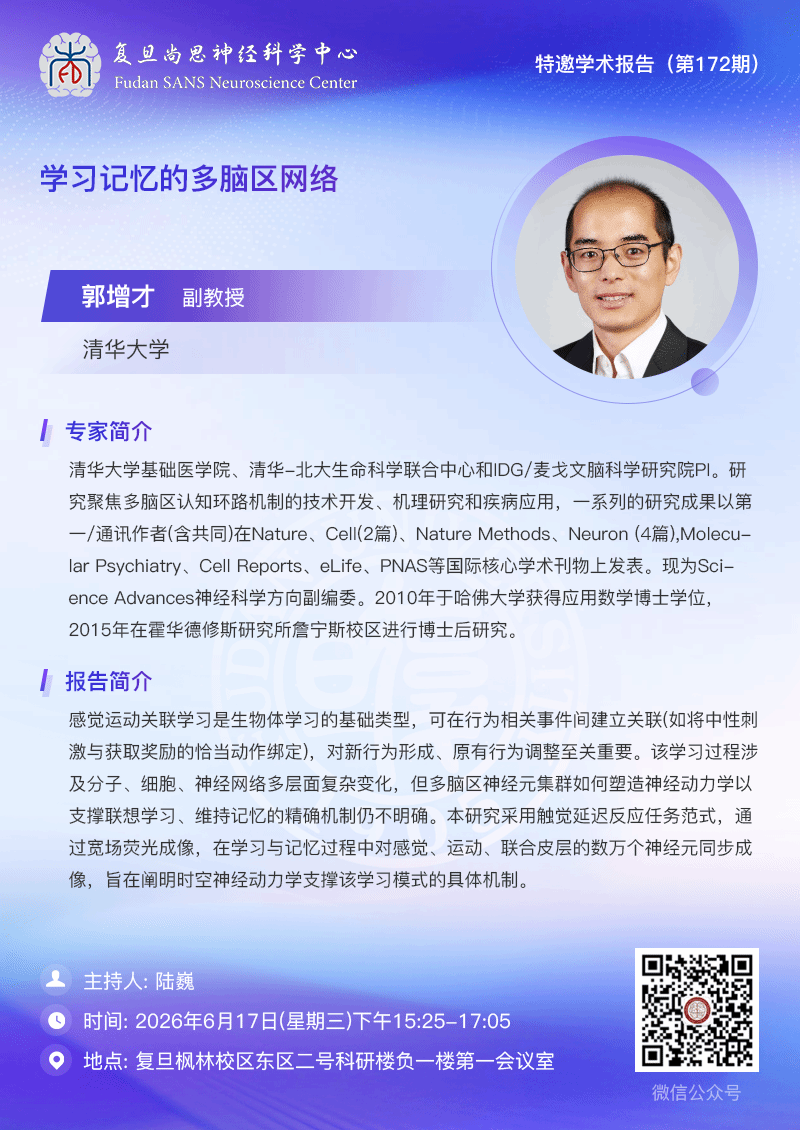 复旦尚思神经科学中心
Fudan SANS Neuroscience Center

特邀学术报告（第172期）

学习记忆的多脑区网络

郭增才 副教授

清华大学

专家简介

清华大学基础医学院、清华-北大生命科学联合中心和IDG/麦戈文脑科学研究院PI。研究聚焦多脑区认知环路机制的技术开发、机理研究和疾病应用，一系列的研究成果以第一/通讯作者(含共同)在Nature、Cell(2篇)、Nature Methods、Neuron (4篇),Molecular Psychiatry、Cell Reports、eLife、PNAS等国际核心学术刊物上发表。现为Science Advances神经科学方向副编委。2010年于哈佛大学获得应用数学博士学位，2015年在霍华德修斯研究所詹宁斯校区进行博士后研究。

报告简介

感觉运动关联学习是生物体学习的基础类型，可在行为相关事件间建立关联(如将中性刺激与获取奖励的恰当动作绑定)，对新行为形成、原有行为调整至关重要。该学习过程涉及分子、细胞、神经网络多层面复杂变化，但多脑区神经元集群如何塑造神经动力学以支撑联想学习、维持记忆的精确机制仍不明确。本研究采用触觉延迟反应任务范式，通过宽场荧光成像，在学习与记忆过程中对感觉、运动、联合皮层的数万个神经元同步成像，旨在阐明时空神经动力学支撑该学习模式的具体机制。

主持人: 陆巍

时间: 2026年6月17日(星期三)下午15:25-17:05

地点: 复旦枫林校区东区二号科研楼负一楼第一会议室

微信公众号